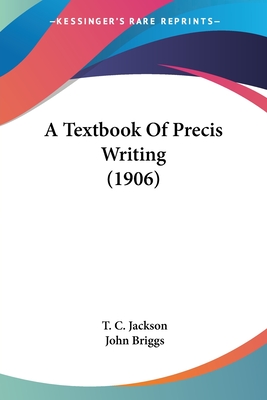 —KESSINGER'S RARE REPRINTS—

A Textbook Of Precis Writing (1906)

T. C. Jackson
John Briggs